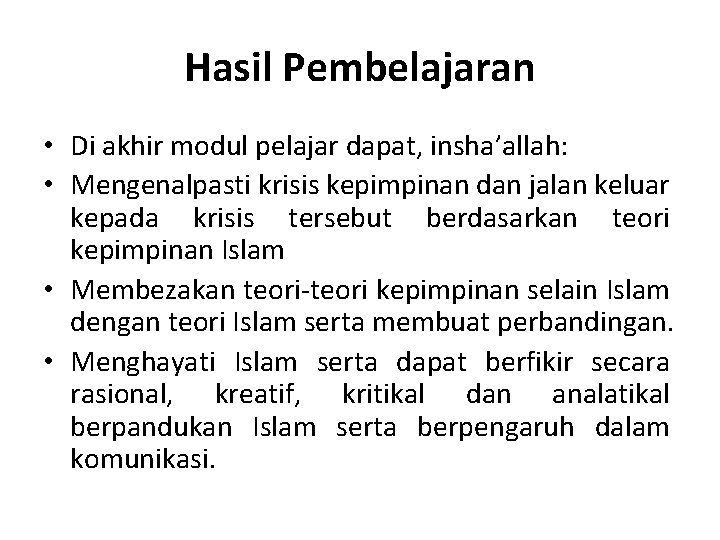 Hasil Pembelajaran

• Di akhir modul pelajar dapat, insha'allah:
• Mengenalpasti krisis kepimpinan dan jalan keluar kepada krisis tersebut berdasarkan teori kepimpinan Islam
• Membezakan teori-teori kepimpinan selain Islam dengan teori Islam serta membuat perbandingan.
• Menghayati Islam serta dapat berfikir secara rasional, kreatif, kritikal dan analatikal berpandukan Islam serta berpengaruh dalam komunikasi.